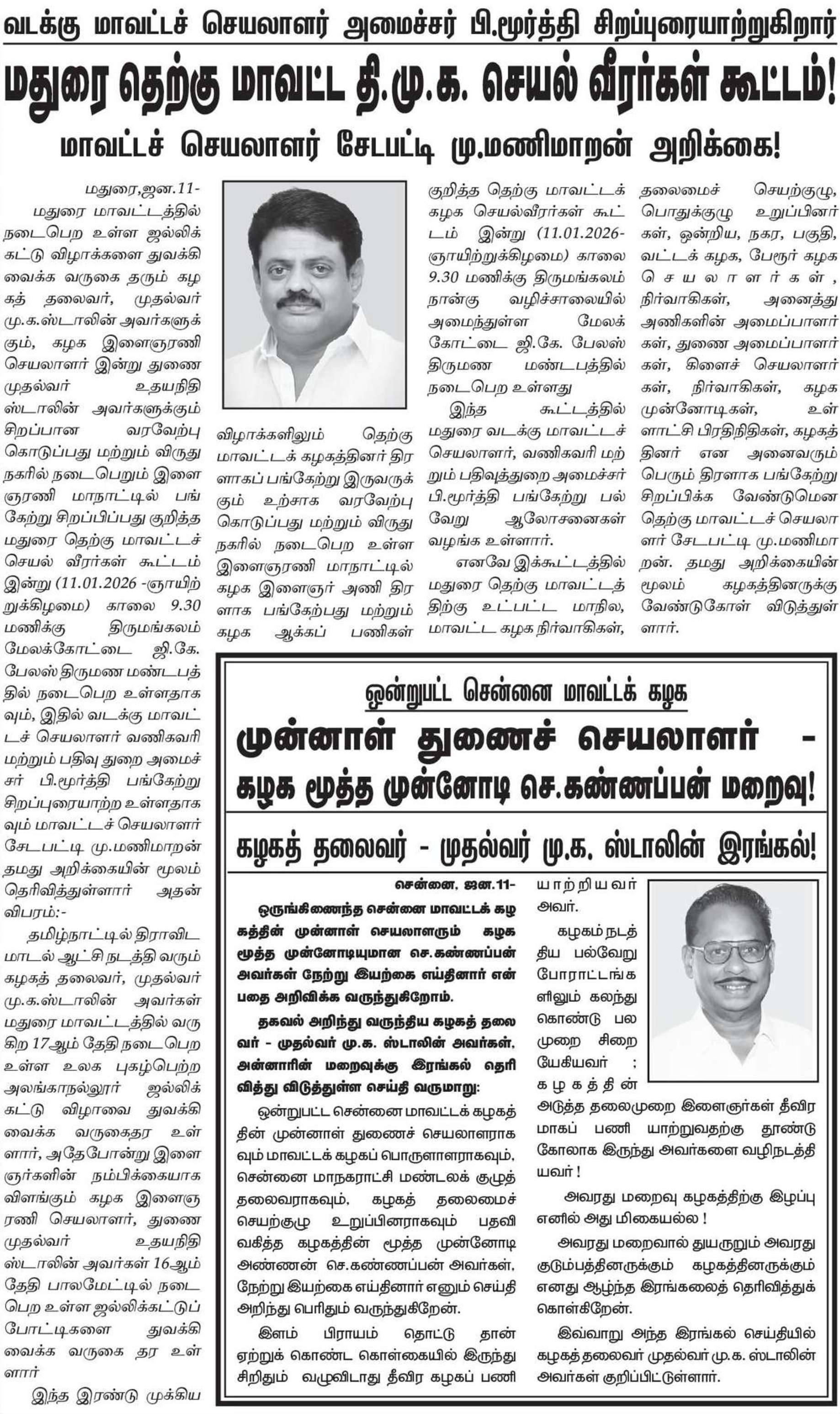 வடக்கு மாவட்டச் செயலாளர் அமைச்சர் பி.மூர்த்தி சிறப்புரையாற்றுகிறார்

மதுரை தெற்கு மாவட்ட தி.மு.க. செயல் வீரர்கள் கூட்டம்!

மாவட்டச் செயலாளர் சேடபட்டி மு.மணிமாறன் அறிக்கை!

மதுரை,ஜன.11-

மதுரை மாவட்டத்தில் நடைபெற உள்ள ஜல்லிக்கட்டு விழாக்களை துவக்கி வைக்க வருகை தரும் கழகத் தலைவர், முதல்வர் மு.க.ஸ்டாலின் அவர்களுக்கும், கழக இளைஞரணி செயலாளர் இன்று துணை முதல்வர் உதயநிதி ஸ்டாலின் அவர்களுக்கும் சிறப்பான வரவேற்பு கொடுப்பது மற்றும் விருது நகரில் நடைபெறும் இளைஞரணி மாநாட்டில் பங்கேற்று சிறப்பிப்பது குறித்த மதுரை தெற்கு மாவட்டச் செயல் வீரர்கள் கூட்டம் இன்று (11.01.2026 -ஞாயிற்றுக்கிழமை) காலை 9.30 மணிக்கு திருமங்கலம் மேலக்கோட்டை ஜி.கே. பேலஸ் திருமண மண்டபத்தில் நடைபெற உள்ளதாகவும், இதில் வடக்கு மாவட்டச் செயலாளர் வணிகவரி மற்றும் பதிவு துறை அமைச்சர் பி.மூர்த்தி பங்கேற்று சிறப்புரையாற்ற உள்ளதாகவும் மாவட்டச் செயலாளர் சேடபட்டி மு.மணிமாறன் தமது அறிக்கையின் மூலம் தெரிவித்துள்ளார் அதன் விபரம்:-

தமிழ்நாட்டில் திராவிட மாடல் ஆட்சி நடத்தி வரும் கழகத் தலைவர், முதல்வர் மு.க.ஸ்டாலின் அவர்கள் மதுரை மாவட்டத்தில் வருகிற 17ஆம் தேதி நடைபெற உள்ள உலக புகழ்பெற்ற அலங்காநல்லூர் ஜல்லிக்கட்டு விழாவை துவக்கி வைக்க வருகைதர உள்ளார், அதேபோன்று இளைஞர்களின் நம்பிக்கையாக விளங்கும் கழக இளைஞரணி செயலாளர், துணை முதல்வர் உதயநிதி ஸ்டாலின் அவர்கள் 16ஆம் தேதி பாலமேட்டில் நடைபெற உள்ள ஜல்லிக்கட்டுப் போட்டிகளை துவக்கி வைக்க வருகை தர உள்ளார்

இந்த இரண்டு முக்கிய விழாக்களிலும் தெற்கு மாவட்டக் கழகத்தினர் திரளாகப் பங்கேற்று இருவருக்கும் உற்சாக வரவேற்பு கொடுப்பது மற்றும் விருது நகரில் நடைபெற உள்ள இளைஞரணி மாநாட்டில் கழக இளைஞர் அணி திரளாக பங்கேற்பது மற்றும் கழக ஆக்கப் பணிகள் குறித்த தெற்கு மாவட்டக் கழக செயல்வீரர்கள் கூட்டம் இன்று (11.01.2026- ஞாயிற்றுக்கிழமை) காலை 9.30 மணிக்கு திருமங்கலம் நான்கு வழிச்சாலையில் அமைந்துள்ள மேலக் கோட்டை ஜி.கே. பேலஸ் திருமண மண்டபத்தில் நடைபெற உள்ளது

இந்த கூட்டத்தில் மதுரை வடக்கு மாவட்டச் செயலாளர், வணிகவரி மற்றும் பதிவுத்துறை அமைச்சர் பி.மூர்த்தி பங்கேற்று பல்வேறு ஆலோசனைகள் வழங்க உள்ளார்.

எனவே இக்கூட்டத்தில் மதுரை தெற்கு மாவட்டத்திற்கு உட்பட்ட மாநில, மாவட்ட கழக நிர்வாகிகள், தலைமைச் செயற்குழு, பொதுக்குழு உறுப்பினர்கள், ஒன்றிய, நகர, பகுதி, வட்டக் கழக, பேரூர் கழக செயலாளர்கள், நிர்வாகிகள், அனைத்து அணிகளின் அமைப்பாளர்கள், துணை அமைப்பாளர்கள், கிளைச் செயலாளர்கள், நிர்வாகிகள், கழக முன்னோடிகள், உள்ளாட்சி பிரதிநிதிகள், கழகத்தினர் என அனைவரும் பெரும் திரளாக பங்கேற்று சிறப்பிக்க வேண்டுமென தெற்கு மாவட்டச் செயலாளர் சேடபட்டி மு.மணிமாறன். தமது அறிக்கையின் மூலம் கழகத்தினருக்கு வேண்டுகோள் விடுத்துள்ளார்.

ஒன்றுபட்ட சென்னை மாவட்டக் கழக

முன்னாள் துணைச் செயலாளர் - கழக மூத்த முன்னோடி செ.கண்ணப்பன் மறைவு!

கழகத் தலைவர் - முதல்வர் மு.க. ஸ்டாலின் இரங்கல்!

சென்னை, ஜன.11-

ஒருங்கிணைந்த சென்னை மாவட்டக் கழகத்தின் முன்னாள் செயலாளரும் கழக மூத்த முன்னோடியுமான செ.கண்ணப்பன் அவர்கள் நேற்று இயற்கை எய்தினார் என்பதை அறிவிக்க வருந்துகிறோம்.

தகவல் அறிந்து வருந்திய கழகத் தலைவர் - முதல்வர் மு.க. ஸ்டாலின் அவர்கள், அன்னாரின் மறைவுக்கு இரங்கல் தெரிவித்து விடுத்துள்ள செய்தி வருமாறு:

ஒன்றுபட்ட சென்னை மாவட்டக் கழகத்தின் முன்னாள் துணைச் செயலாளராகவும் மாவட்டக் கழகப் பொருளாளராகவும், சென்னை மாநகராட்சி மண்டலக் குழுத் தலைவராகவும், கழகத் தலைமைச் செயற்குழு உறுப்பினராகவும் பதவி வகித்த கழகத்தின் மூத்த முன்னோடி அண்ணன் செ.கண்ணப்பன் அவர்கள், நேற்று இயற்கை எய்தினார் எனும் செய்தி அறிந்து பெரிதும் வருந்துகிறேன்.

இளம் பிராயம் தொட்டு தான் ஏற்றுக் கொண்ட கொள்கையில் இருந்து சிறிதும் வழுவிடாது தீவிர கழகப் பணியாற்றியவர் அவர்.

கழகம் நடத்திய பல்வேறு போராட்டங்களிலும் கலந்து கொண்டு பல முறை சிறையேகியவர் ; கழகத்தின் அடுத்த தலைமுறை இளைஞர்கள் தீவிரமாகப் பணி யாற்றுவதற்கு தூண்டுகோலாக இருந்து அவர்களை வழிநடத்தியவர் !

அவரது மறைவு கழகத்திற்கு இழப்பு எனில் அது மிகையல்ல !

அவரது மறைவால் துயருறும் அவரது குடும்பத்தினருக்கும் கழகத்தினருக்கும் எனது ஆழ்ந்த இரங்கலைத் தெரிவித்துக் கொள்கிறேன்.

இவ்வாறு அந்த இரங்கல் செய்தியில் கழகத் தலைவர் முதல்வர் மு.க. ஸ்டாலின் அவர்கள் குறிப்பிட்டுள்ளார்.